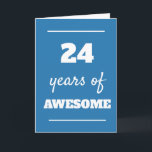 24

years of

AWESOME